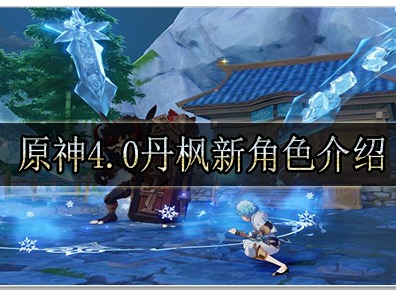 原神4.0丹枫新角色介绍